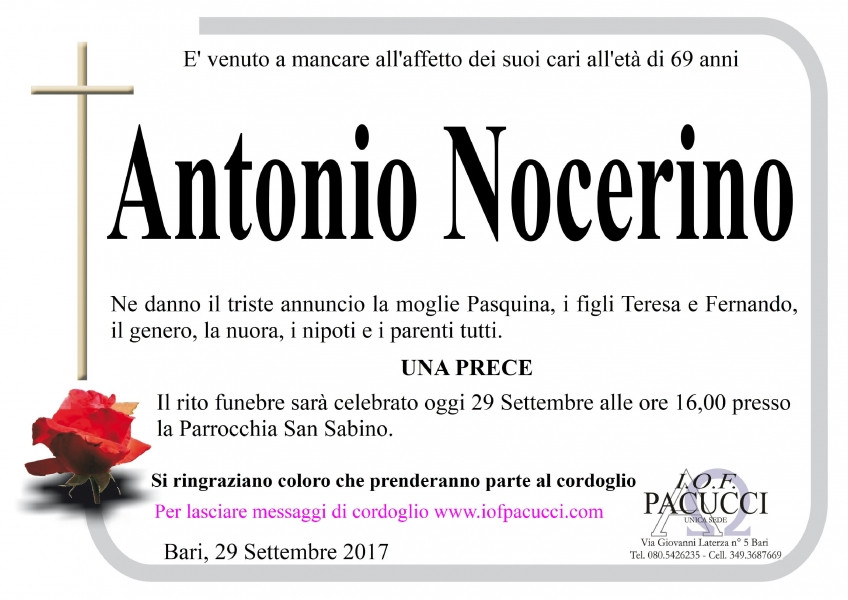 E' venuto a mancare all'affetto dei suoi cari all'età di 69 anni

Antonio Nocerino

Ne danno il triste annuncio la moglie Pasquina, i figli Teresa e Fernando, il genero, la nuora, i nipoti e i parenti tutti.

UNA PRECE

Il rito funebre sarà celebrato oggi 29 Settembre alle ore 16,00 presso la Parrocchia San Sabino.

Si ringraziano coloro che prenderanno parte al cordoglio

Per lasciare messaggi di cordoglio www.iofpacucci.com

Bari, 29 Settembre 2017

I.O.F.
PACUCCI
UNICA SEDE
Via Giovanni Laterza n° 5 Bari
Tel. 080.5426235 - Cell. 349.3687669